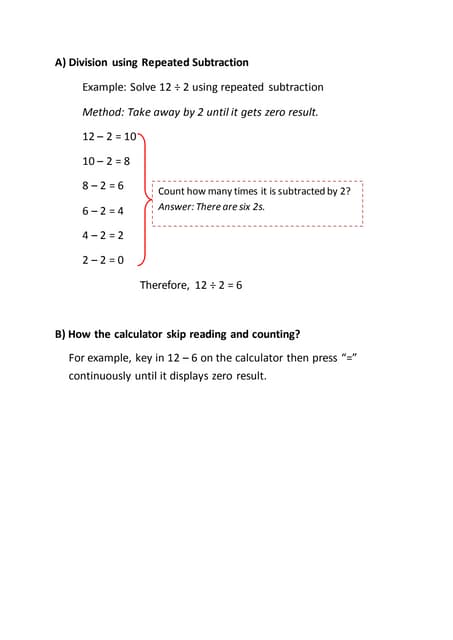 A) Division using Repeated Subtraction

Example: Solve $12 \div 2$ using repeated subtraction

Method: Take away by 2 until it gets zero result.

$12 - 2 = 10$

$10 - 2 = 8$

$8 - 2 = 6$

$6 - 2 = 4$

$4 - 2 = 2$

$2 - 2 = 0$

Count how many times it is subtracted by 2?
Answer: There are six 2s.

Therefore, $12 \div 2 = 6$

B) How the calculator skip reading and counting?

For example, key in $12 - 6$ on the calculator then press "=" continuously until it displays zero result.